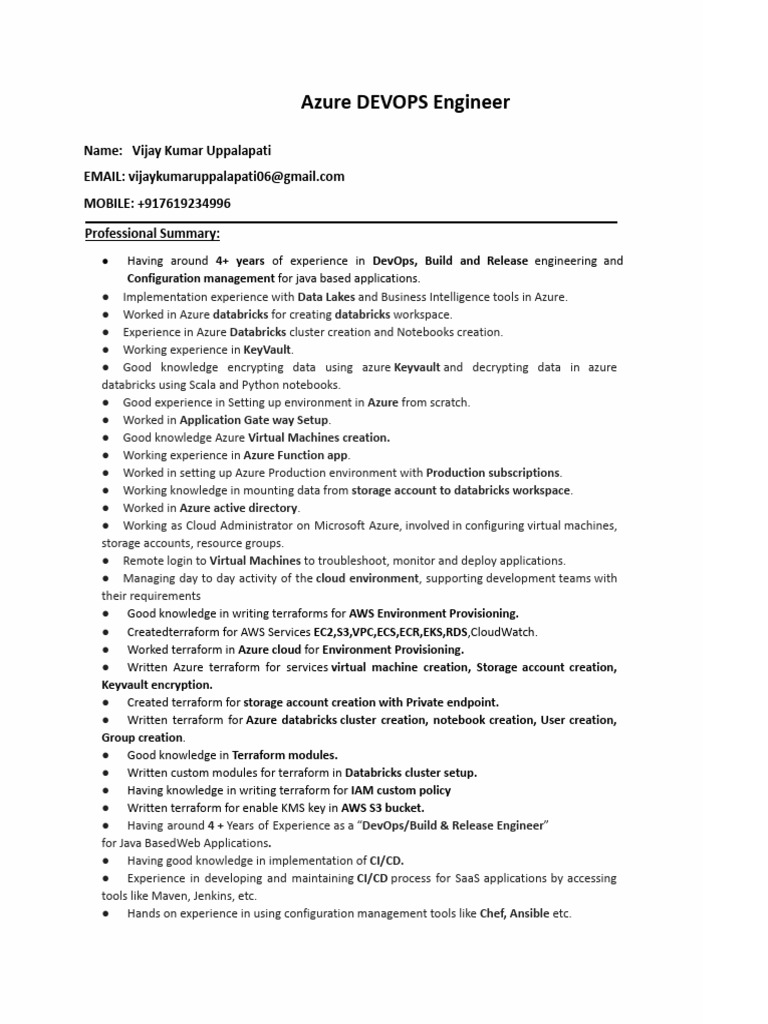 Azure DEVOPS Engineer

Name: Vijay Kumar Uppalapati

EMAIL: vijaykumaruppalapati06@gmail.com

MOBILE: +917619234996

Professional Summary:

● Having around 4+ years of experience in DevOps, Build and Release engineering and Configuration management for java based applications.
● Implementation experience with Data Lakes and Business Intelligence tools in Azure.
● Worked in Azure databricks for creating databricks workspace.
● Experience in Azure Databricks cluster creation and Notebooks creation.
● Working experience in KeyVault.
● Good knowledge encrypting data using azure Keyvault and decrypting data in azure databricks using Scala and Python notebooks.
● Good experience in Setting up environment in Azure from scratch.
● Worked in Application Gate way Setup.
● Good knowledge Azure Virtual Machines creation.
● Working experience in Azure Function app.
● Worked in setting up Azure Production environment with Production subscriptions.
● Working knowledge in mounting data from storage account to databricks workspace.
● Worked in Azure active directory.
● Working as Cloud Administrator on Microsoft Azure, involved in configuring virtual machines, storage accounts, resource groups.
● Remote login to Virtual Machines to troubleshoot, monitor and deploy applications.
● Managing day to day activity of the cloud environment, supporting development teams with their requirements
● Good knowledge in writing terraforms for AWS Environment Provisioning.
● Createdterraform for AWS Services EC2,S3,VPC,ECS,ECR,EKS,RDS,CloudWatch.
● Worked terraform in Azure cloud for Environment Provisioning.
● Written Azure terraform for services virtual machine creation, Storage account creation, Keyvault encryption.
● Created terraform for storage account creation with Private endpoint.
● Written terraform for Azure databricks cluster creation, notebook creation, User creation, Group creation.
● Good knowledge in Terraform modules.
● Written custom modules for terraform in Databricks cluster setup.
● Having knowledge in writing terraform for IAM custom policy
● Written terraform for enable KMS key in AWS S3 bucket.
● Having around 4 + Years of Experience as a "DevOps/Build & Release Engineer" for Java BasedWeb Applications.
● Having good knowledge in implementation of CI/CD.
● Experience in developing and maintaining CI/CD process for SaaS applications by accessing tools like Maven, Jenkins, etc.
● Hands on experience in using configuration management tools like Chef, Ansible etc.